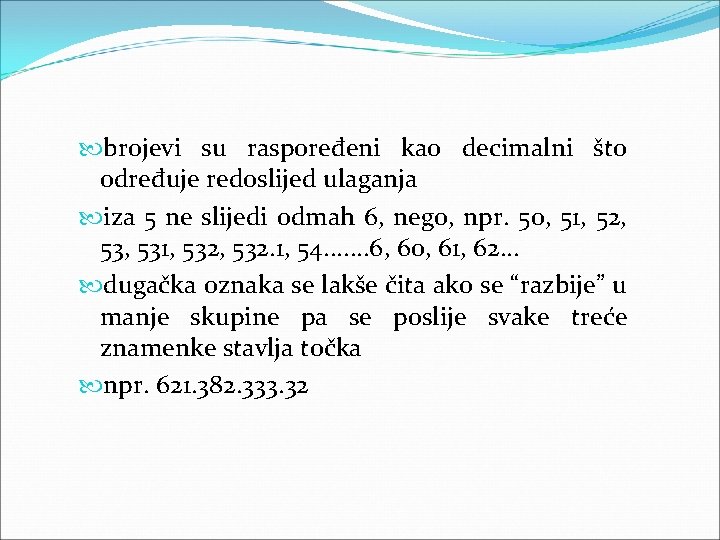 brojevi su raspoređeni kao decimalni što određuje redoslijed ulaganja

iza 5 ne slijedi odmah 6, nego, npr. 50, 51, 52, 53, 531, 532, 532.1, 54…….6, 60, 61, 62…

dugačka oznaka se lakše čita ako se “razbije” u manje skupine pa se poslije svake treće znamenke stavlja točka

npr. 621.382.333.32